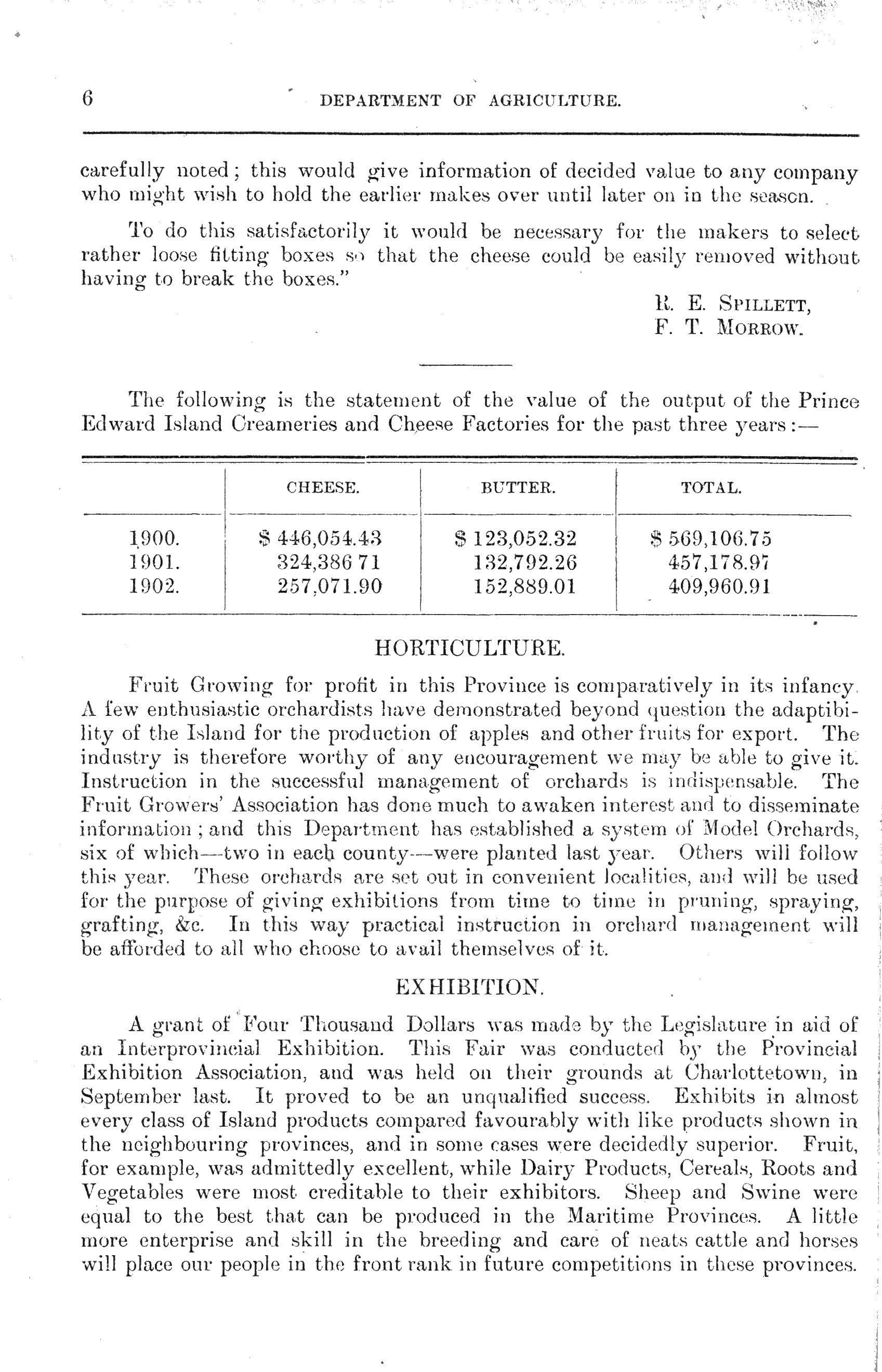 6 DEPARTMENT OF AGRICULTURE.

carefully noted; this would give information of decided value to any company who might wish to hold the earlier makes over until later on in the season.

To do this satisfactorily it would be necessary for the makers to select rather loose fitting boxes so that the cheese could be easily removed without having to break the boxes."

R. E. SPILLETT,
F. T. MORROW.

The following is the statement of the value of the output of the Prince Edward Island Creameries and Cheese Factories for the past three years:—

| | CHEESE. | BUTTER. | TOTAL. |
|---|---|---|---|
| 1900. | \$ 446,054.43 | \$ 123,052.32 | \$ 569,106.75 |
| 1901. | 324,386 71 | 132,792.26 | 457,178.97 |
| 1902. | 257,071.90 | 152,889.01 | 409,960.91 |

HORTICULTURE.

Fruit Growing for profit in this Province is comparatively in its infancy. A few enthusiastic orchardists have demonstrated beyond question the adaptibility of the Island for the production of apples and other fruits for export. The industry is therefore worthy of any encouragement we may be able to give it. Instruction in the successful management of orchards is indispensable. The Fruit Growers' Association has done much to awaken interest and to disseminate information; and this Department has established a system of Model Orchards, six of which—two in each county—were planted last year. Others will follow this year. These orchards are set out in convenient localities, and will be used for the purpose of giving exhibitions from time to time in pruning, spraying, grafting, &c. In this way practical instruction in orchard management will be afforded to all who choose to avail themselves of it.

EXHIBITION.

A grant of Four Thousand Dollars was made by the Legislature in aid of an Interprovincial Exhibition. This Fair was conducted by the Provincial Exhibition Association, and was held on their grounds at Charlottetown, in September last. It proved to be an unqualified success. Exhibits in almost every class of Island products compared favourably with like products shown in the neighbouring provinces, and in some cases were decidedly superior. Fruit, for example, was admittedly excellent, while Dairy Products, Cereals, Roots and Vegetables were most creditable to their exhibitors. Sheep and Swine were equal to the best that can be produced in the Maritime Provinces. A little more enterprise and skill in the breeding and care of neats cattle and horses will place our people in the front rank in future competitions in these provinces.